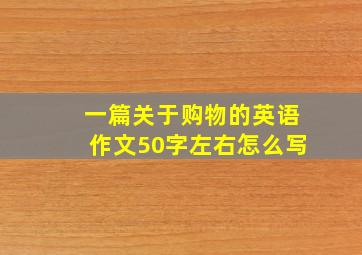 一篇关于购物的英语作文50字左右怎么写